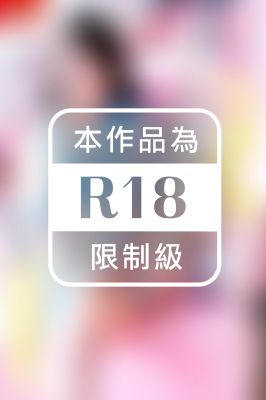 本作品為

R18

限制級